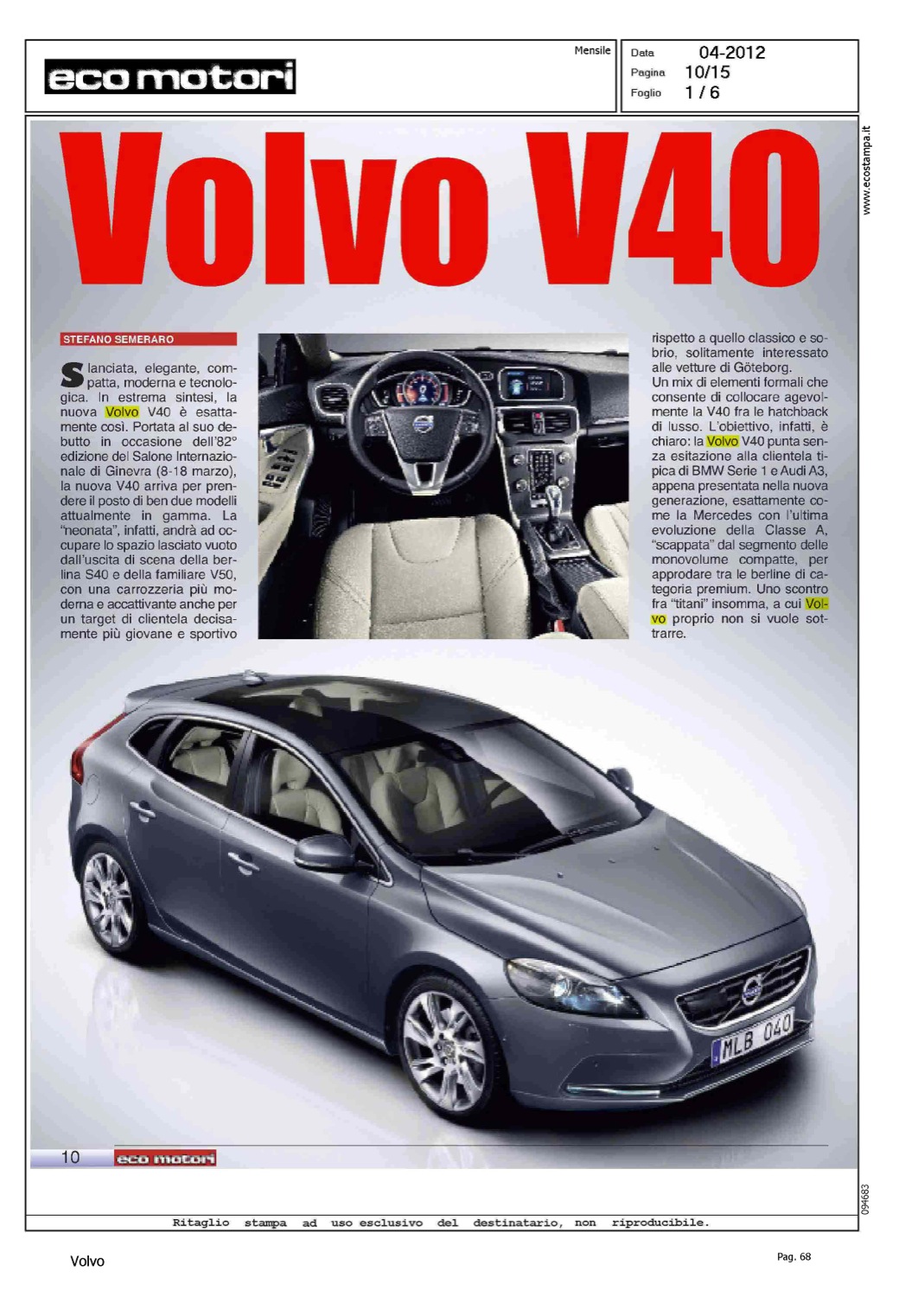 eco motori

Mensile

Data 04-2012
Pagina 10/15
Foglio 1 / 6

www.ecostampa.it

Volvo V40

STEFANO SEMERARO

Slanciata, elegante, compatta, moderna e tecnologica. In estrema sintesi, la nuova Volvo V40 è esattamente così. Portata al suo debutto in occasione dell'82° edizione del Salone Internazionale di Ginevra (8-18 marzo), la nuova V40 arriva per prendere il posto di ben due modelli attualmente in gamma. La "neonata", infatti, andrà ad occupare lo spazio lasciato vuoto dall'uscita di scena della berlina S40 e della familiare V50, con una carrozzeria più moderna e accattivante anche per un target di clientela decisamente più giovane e sportivo

rispetto a quello classico e sobrio, solitamente interessato alle vetture di Göteborg.
Un mix di elementi formali che consente di collocare agevolmente la V40 fra le hatchback di lusso. L'obiettivo, infatti, è chiaro: la Volvo V40 punta senza esitazione alla clientela tipica di BMW Serie 1 e Audi A3, appena presentata nella nuova generazione, esattamente come la Mercedes con l'ultima evoluzione della Classe A, "scappata" dal segmento delle monovolume compatte, per approdare tra le berline di categoria premium. Uno scontro fra "titani" insomma, a cui Volvo proprio non si vuole sottrarre.

MLB 040

10 eco motori

094683

Ritaglio stampa ad uso esclusivo del destinatario, non riproducibile.

Volvo

Pag. 68